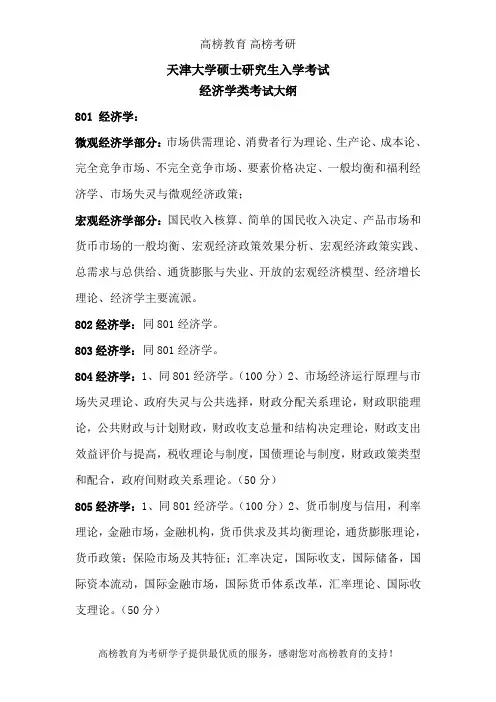 高榜教育 高榜考研

天津大学硕士研究生入学考试
经济学类考试大纲

801 经济学：

微观经济学部分：市场供需理论、消费者行为理论、生产论、成本论、完全竞争市场、不完全竞争市场、要素价格决定、一般均衡和福利经济学、市场失灵与微观经济政策；

宏观经济学部分：国民收入核算、简单的国民收入决定、产品市场和货币市场的一般均衡、宏观经济政策效果分析、宏观经济政策实践、总需求与总供给、通货膨胀与失业、开放的宏观经济模型、经济增长理论、经济学主要流派。

802 经济学：同 801 经济学。

803 经济学：同 801 经济学。

804 经济学：1、同 801 经济学。（100 分）2、市场经济运行原理与市场失灵理论、政府失灵与公共选择，财政分配关系理论，财政职能理论，公共财政与计划财政，财政收支总量和结构决定理论，财政支出效益评价与提高，税收理论与制度，国债理论与制度，财政政策类型和配合，政府间财政关系理论。（50 分）

805 经济学：1、同 801 经济学。（100 分）2、货币制度与信用，利率理论，金融市场，金融机构，货币供求及其均衡理论，通货膨胀理论，货币政策；保险市场及其特征；汇率决定，国际收支，国际储备，国际资本流动，国际金融市场，国际货币体系改革，汇率理论、国际收支理论。（50 分）

高榜教育为考研学子提供最优质的服务，感谢您对高榜教育的支持！